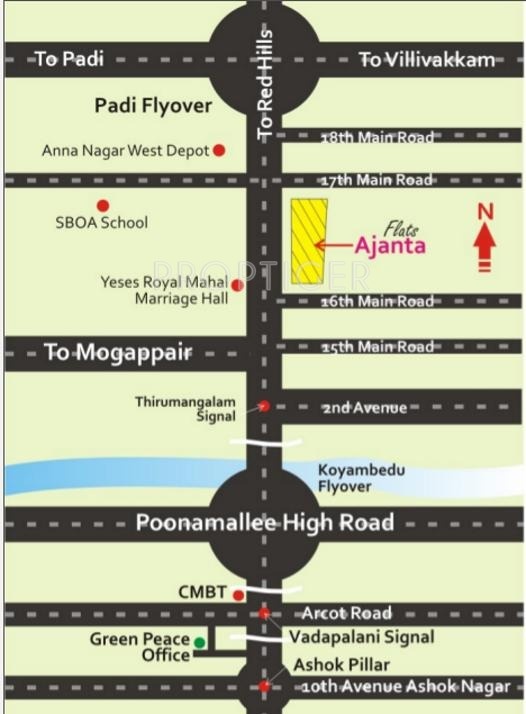 To Padi

To Red Hills

To Villivakkam

Padi Flyover

Anna Nagar West Depot

18th Main Road

17th Main Road

SBOA School

Flats
Ajanta

N

PROPTIGER

Yeses Royal Mahal Marriage Hall

16th Main Road

To Mogappair

15th Main Road

Thirumangalam Signal

2nd Avenue

Koyambedu Flyover

Poonamallee High Road

CMBT

Arcot Road

Green Peace Office

Vadapalani Signal

Ashok Pillar

10th Avenue Ashok Nagar